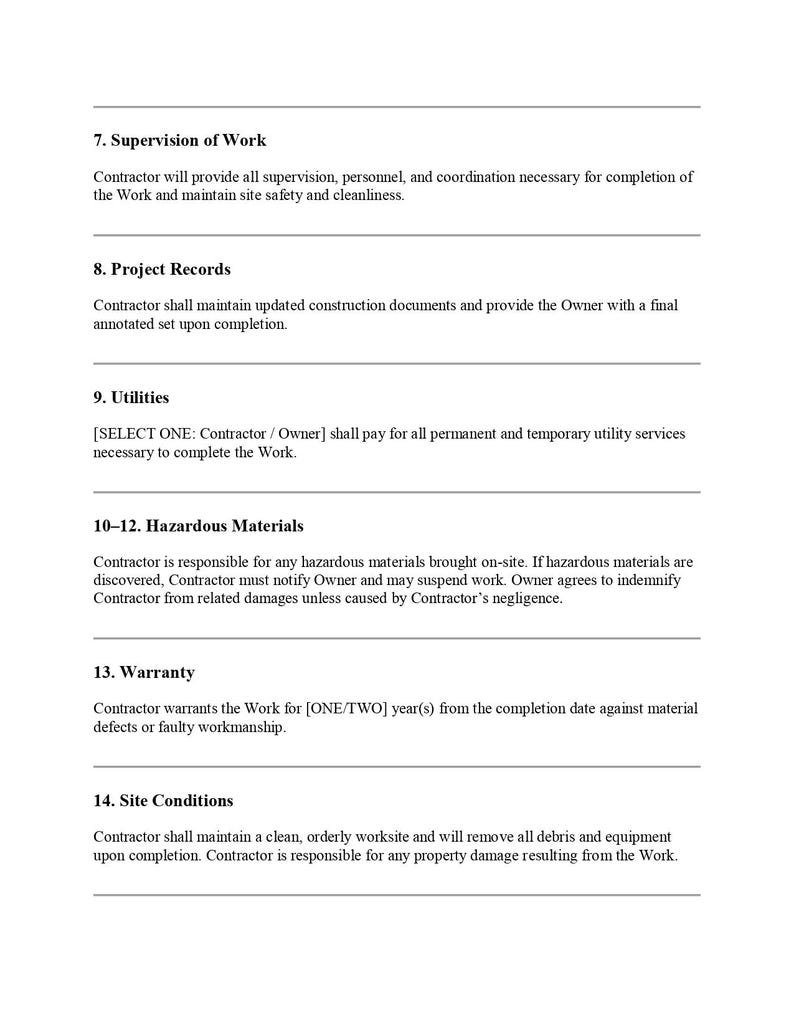 7. Supervision of Work

Contractor will provide all supervision, personnel, and coordination necessary for completion of the Work and maintain site safety and cleanliness.

8. Project Records

Contractor shall maintain updated construction documents and provide the Owner with a final annotated set upon completion.

9. Utilities

[SELECT ONE: Contractor / Owner] shall pay for all permanent and temporary utility services necessary to complete the Work.

10–12. Hazardous Materials

Contractor is responsible for any hazardous materials brought on-site. If hazardous materials are discovered, Contractor must notify Owner and may suspend work. Owner agrees to indemnify Contractor from related damages unless caused by Contractor's negligence.

13. Warranty

Contractor warrants the Work for [ONE/TWO] year(s) from the completion date against material defects or faulty workmanship.

14. Site Conditions

Contractor shall maintain a clean, orderly worksite and will remove all debris and equipment upon completion. Contractor is responsible for any property damage resulting from the Work.